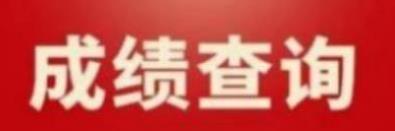 成绩查询